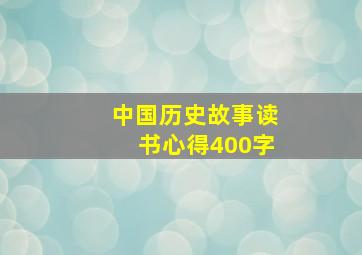 中国历史故事读书心得400字